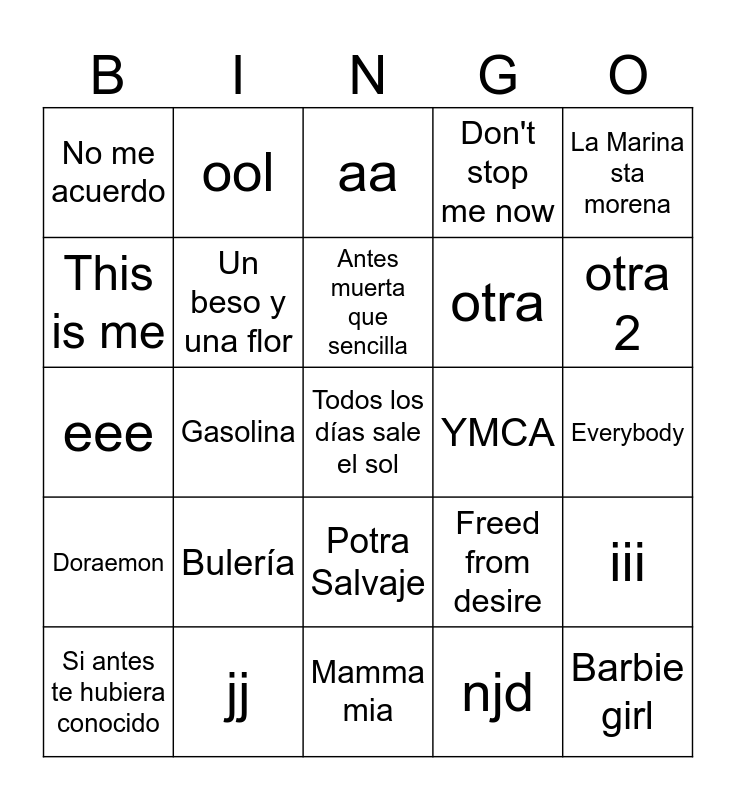 | B | I | N | G | O |
|---|---|---|---|---|
| No me acuerdo | ool | aa | Don't stop me now | La Marina sta morena |
| This is me | Un beso y una flor | Antes muerta que sencilla | otra | otra 2 |
| eee | Gasolina | Todos los días sale el sol | YMCA | Everybody |
| Doraemon | Bulería | Potra Salvaje | Freed from desire | iii |
| Si antes te hubiera conocido | jj | Mamma mia | njd | Barbie girl |